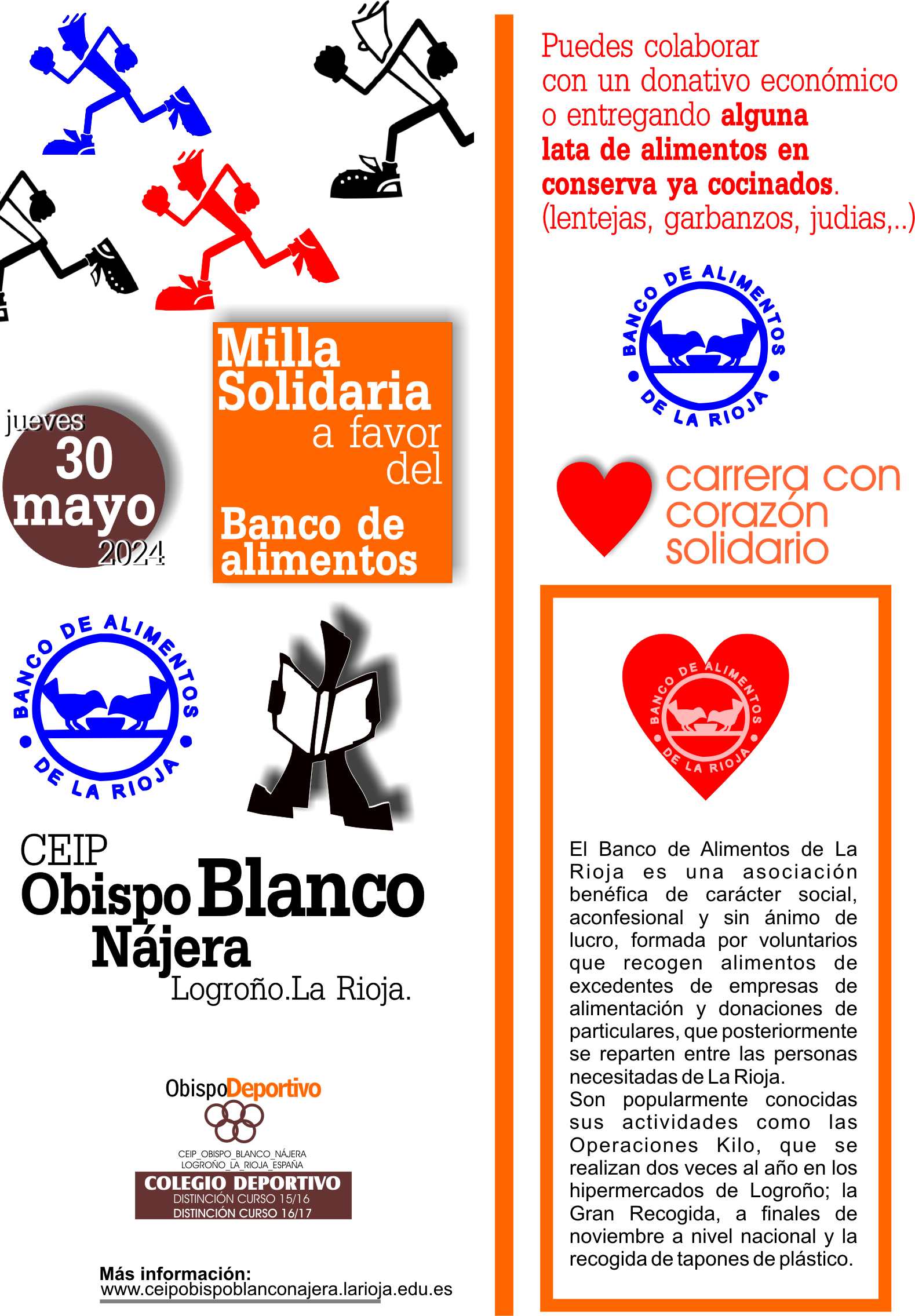 jueves
30
mayo
2024

Milla
Solidaria
a favor
del
Banco de
alimentos

BANCO DE ALIMENTOS
DE LA RIOJA

CEIP
Obispo Blanco
Nájera
Logroño.La Rioja.

ObispoDeportivo
CEIP_OBISPO_BLANCO_NÁJERA
LOGROÑO_LA_RIOJA_ESPAÑA
COLEGIO DEPORTIVO
DISTINCIÓN CURSO 15/16
DISTINCIÓN CURSO 16/17

Más información:
www.ceipobispoblanconajera.larioja.edu.es

Puedes colaborar con un donativo económico o entregando alguna lata de alimentos en conserva ya cocinados. (lentejas, garbanzos, judias,..)

BANCO DE ALIMENTOS
DE LA RIOJA

carrera con
corazón
solidario

BANCO DE ALIMENTOS
DE LA RIOJA

El Banco de Alimentos de La Rioja es una asociación benéfica de carácter social, aconfesional y sin ánimo de lucro, formada por voluntarios que recogen alimentos de excedentes de empresas de alimentación y donaciones de particulares, que posteriormente se reparten entre las personas necesitadas de La Rioja.
Son popularmente conocidas sus actividades como las Operaciones Kilo, que se realizan dos veces al año en los hipermercados de Logroño; la Gran Recogida, a finales de noviembre a nivel nacional y la recogida de tapones de plástico.